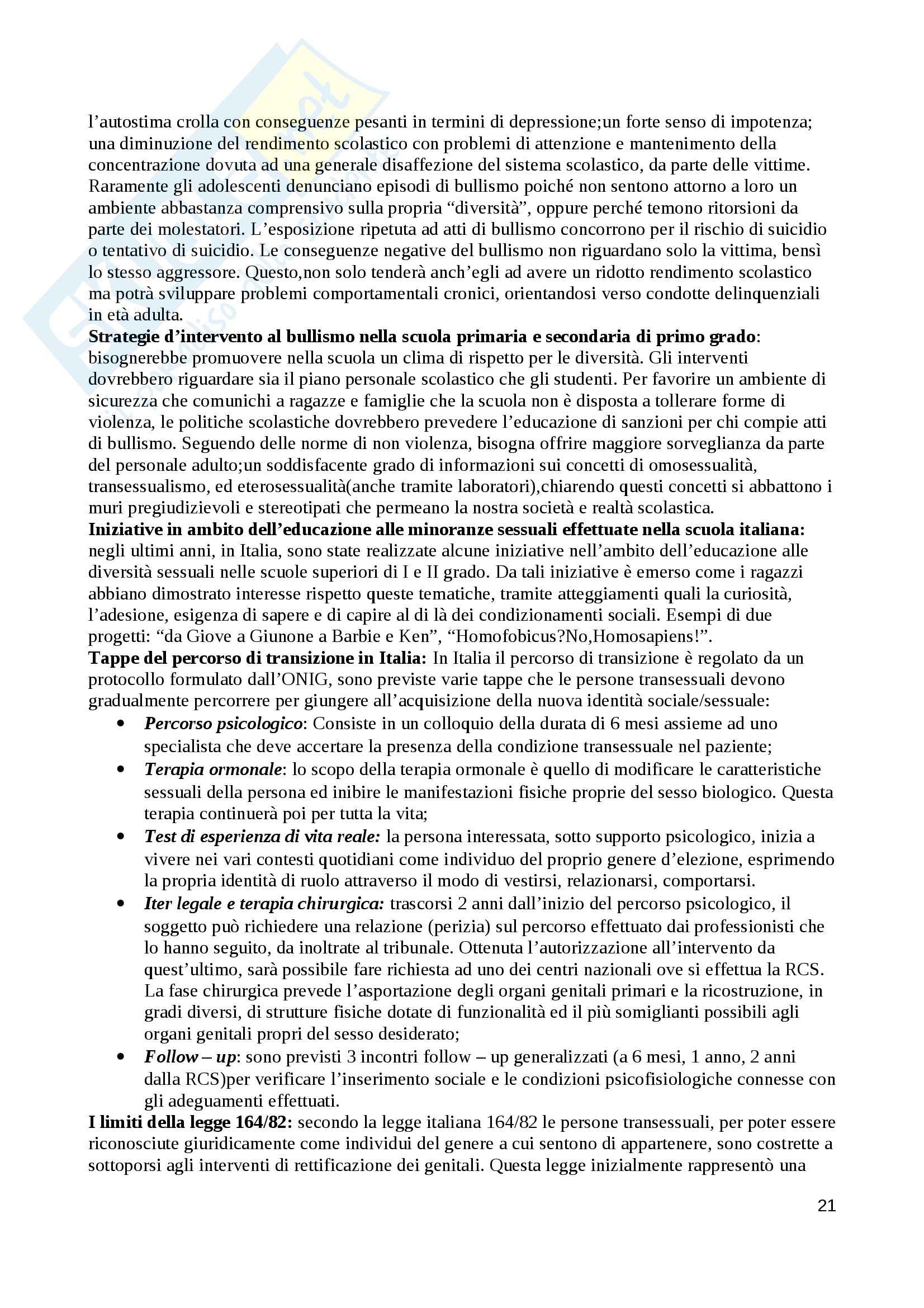 l’autostima crolla con conseguenze pesanti in termini di depressione;un forte senso di impotenza; una diminuzione del rendimento scolastico con problemi di attenzione e mantenimento della concentrazione dovuta ad una generale disaffezione del sistema scolastico, da parte delle vittime. Raramente gli adolescenti denunciano episodi di bullismo poiché non sentono attorno a loro un ambiente abbastanza comprensivo sulla propria “diversità”, oppure perché temono ritorsioni da parte dei molestatori. L’esposizione ripetuta ad atti di bullismo concorrono per il rischio di suicidio o tentativo di suicidio. Le conseguenze negative del bullismo non riguardano solo la vittima, bensì lo stesso aggressore. Questo,non solo tenderà anch’egli ad avere un ridotto rendimento scolastico ma potrà sviluppare problemi comportamentali cronici, orientandosi verso condotte delinquenziali in età adulta.
**Strategie d’intervento al bullismo nella scuola primaria e secondaria di primo grado**: bisognerebbe promuovere nella scuola un clima di rispetto per le diversità. Gli interventi dovrebbero riguardare sia il piano personale scolastico che gli studenti. Per favorire un ambiente di sicurezza che comunichi a ragazze e famiglie che la scuola non è disposta a tollerare forme di violenza, le politiche scolastiche dovrebbero prevedere l’educazione di sanzioni per chi compie atti di bullismo. Seguendo delle norme di non violenza, bisogna offrire maggiore sorveglianza da parte del personale adulto;un soddisfacente grado di informazioni sui concetti di omosessualità, transessualismo, ed eterosessualità(anche tramite laboratori),chiarendo questi concetti si abbattono i muri pregiudizievoli e stereotipati che permeano la nostra società e realtà scolastica.
**Iniziative in ambito dell’educazione alle minoranze sessuali effettuate nella scuola italiana:** negli ultimi anni, in Italia, sono state realizzate alcune iniziative nell’ambito dell’educazione alle diversità sessuali nelle scuole superiori di I e II grado. Da tali iniziative è emerso come i ragazzi abbiano dimostrato interesse rispetto queste tematiche, tramite atteggiamenti quali la curiosità, l’adesione, esigenza di sapere e di capire al di là dei condizionamenti sociali. Esempi di due progetti: “da Giove a Giunone a Barbie e Ken”, “Homofobicus?No,Homosapiens!”.
**Tappe del percorso di transizione in Italia:** In Italia il percorso di transizione è regolato da un protocollo formulato dall’ONIG, sono previste varie tappe che le persone transessuali devono gradualmente percorrere per giungere all’acquisizione della nuova identità sociale/sessuale:
- ***Percorso psicologico***: Consiste in un colloquio della durata di 6 mesi assieme ad uno specialista che deve accertare la presenza della condizione transessuale nel paziente;
- ***Terapia ormonale***: lo scopo della terapia ormonale è quello di modificare le caratteristiche sessuali della persona ed inibire le manifestazioni fisiche proprie del sesso biologico. Questa terapia continuerà poi per tutta la vita;
- ***Test di esperienza di vita reale:*** la persona interessata, sotto supporto psicologico, inizia a vivere nei vari contesti quotidiani come individuo del proprio genere d’elezione, esprimendo la propria identità di ruolo attraverso il modo di vestirsi, relazionarsi, comportarsi.
- ***Iter legale e terapia chirurgica:*** trascorsi 2 anni dall’inizio del percorso psicologico, il soggetto può richiedere una relazione (perizia) sul percorso effettuato dai professionisti che lo hanno seguito, da inoltrate al tribunale. Ottenuta l’autorizzazione all’intervento da quest’ultimo, sarà possibile fare richiesta ad uno dei centri nazionali ove si effettua la RCS. La fase chirurgica prevede l’asportazione degli organi genitali primari e la ricostruzione, in gradi diversi, di strutture fisiche dotate di funzionalità ed il più somiglianti possibili agli organi genitali propri del sesso desiderato;
- ***Follow – up***: sono previsti 3 incontri follow – up generalizzati (a 6 mesi, 1 anno, 2 anni dalla RCS)per verificare l’inserimento sociale e le condizioni psicofisiologiche connesse con gli adeguamenti effettuati.

**I limiti della legge 164/82:** secondo la legge italiana 164/82 le persone transessuali, per poter essere riconosciute giuridicamente come individui del genere a cui sentono di appartenere, sono costrette a sottoporsi agli interventi di rettificazione dei genitali. Questa legge inizialmente rappresentò una

21